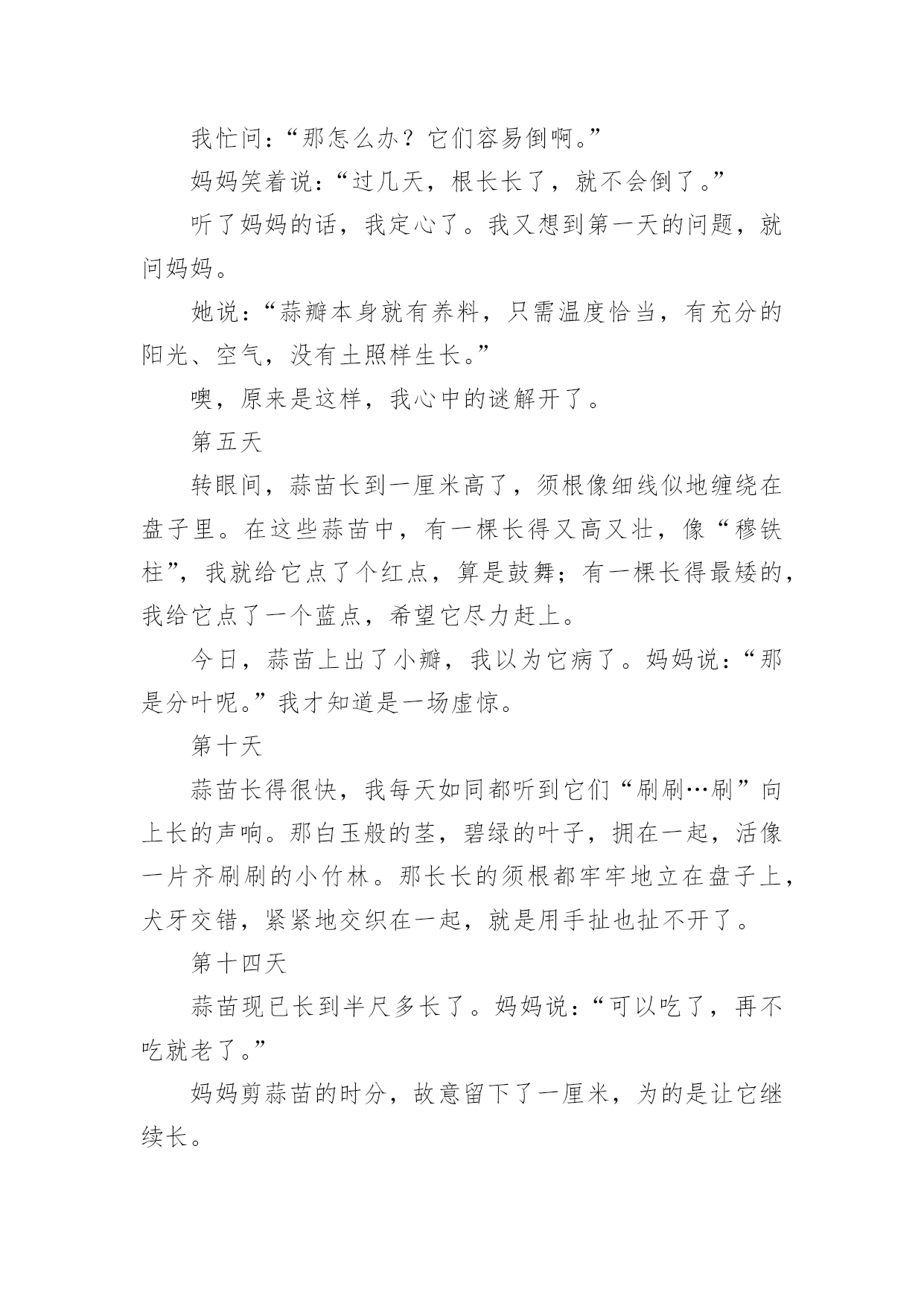 我忙问：“那怎么办？它们容易倒啊。”

妈妈笑着说：“过几天，根长长了，就不会倒了。”

听了妈妈的话，我定心了。我又想到第一天的问题，就问妈妈。

她说：“蒜瓣本身就有养料，只需温度恰当，有充分的阳光、空气，没有土照样生长。”

噢，原来是这样，我心中的谜解开了。

第五天

转眼间，蒜苗长到一厘米高了，须根像细线似地缠绕在盘子里。在这些蒜苗中，有一棵长得又高又壮，像“穆铁柱”，我就给它点了个红点，算是鼓舞；有一棵长得最矮的，我给它点了一个蓝点，希望它尽力赶上。

今日，蒜苗上出了小瓣，我以为它病了。妈妈说：“那是分叶呢。”我才知道是一场虚惊。

第十天

蒜苗长得很快，我每天如同都听到它们“刷刷…刷”向上长的声响。那白玉般的茎，碧绿的叶子，拥在一起，活像一片齐刷刷的小竹林。那长长的须根都牢牢地立在盘子上，犬牙交错，紧紧地交织在一起，就是用手扯也扯不开了。

第十四天

蒜苗现已长到半尺多长了。妈妈说：“可以吃了，再不吃就老了。”

妈妈剪蒜苗的时分，故意留下了一厘米，为的是让它继续长。